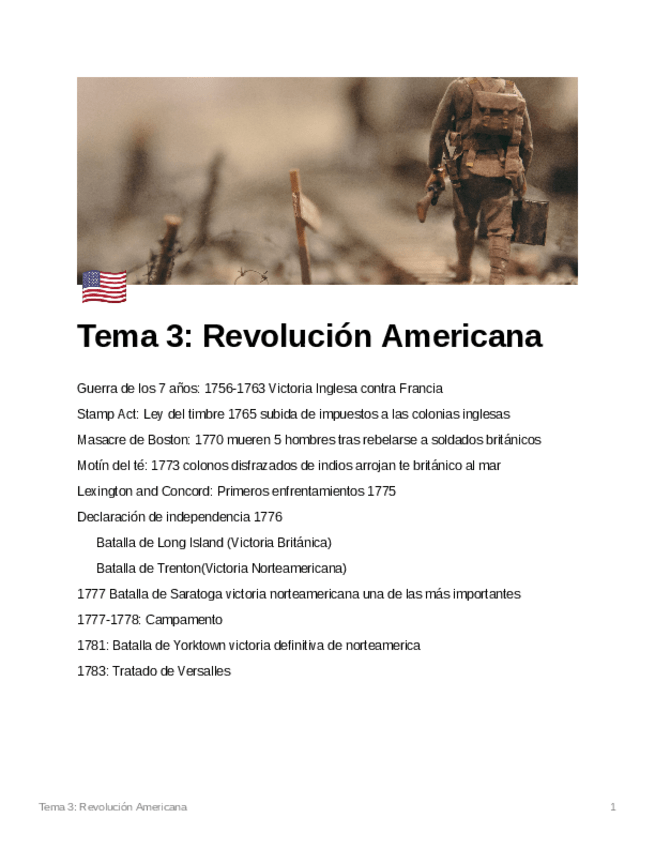 Tema 3: Revolución Americana

Guerra de los 7 años: 1756-1763 Victoria Inglesa contra Francia

Stamp Act: Ley del timbre 1765 subida de impuestos a las colonias inglesas

Masacre de Boston: 1770 mueren 5 hombres tras rebelarse a soldados británicos

Motín del té: 1773 colonos disfrazados de indios arrojan te británico al mar

Lexington and Concord: Primeros enfrentamientos 1775

Declaración de independencia 1776

Batalla de Long Island (Victoria Británica)

Batalla de Trenton(Victoria Norteamericana)

1777 Batalla de Saratoga victoria norteamericana una de las más importantes

1777-1778: Campamento

1781: Batalla de Yorktown victoria definitiva de norteamerica

1783: Tratado de Versalles

Tema 3: Revolución Americana

1